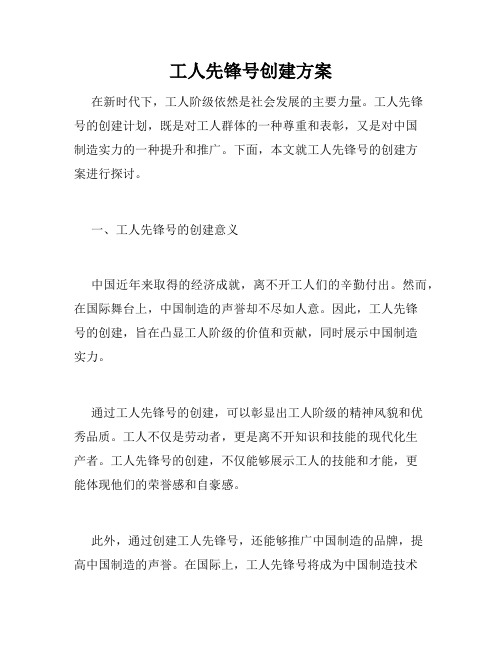 工人先锋号创建方案

在新时代下，工人阶级依然是社会发展的主要力量。工人先锋号的创建计划，既是对工人群体的一种尊重和表彰，又是对中国制造实力的一种提升和推广。下面，本文就工人先锋号的创建方案进行探讨。

一、工人先锋号的创建意义

中国近年来取得的经济成就，离不开工人们的辛勤付出。然而，在国际舞台上，中国制造的声誉却不尽如人意。因此，工人先锋号的创建，旨在凸显工人阶级的价值和贡献，同时展示中国制造实力。

通过工人先锋号的创建，可以彰显出工人阶级的精神风貌和优秀品质。工人不仅是劳动者，更是离不开知识和技能的现代化生产者。工人先锋号的创建，不仅能够展示工人的技能和才能，更能体现他们的荣誉感和自豪感。

此外，通过创建工人先锋号，还能够推广中国制造的品牌，提高中国制造的声誉。在国际上，工人先锋号将成为中国制造技术